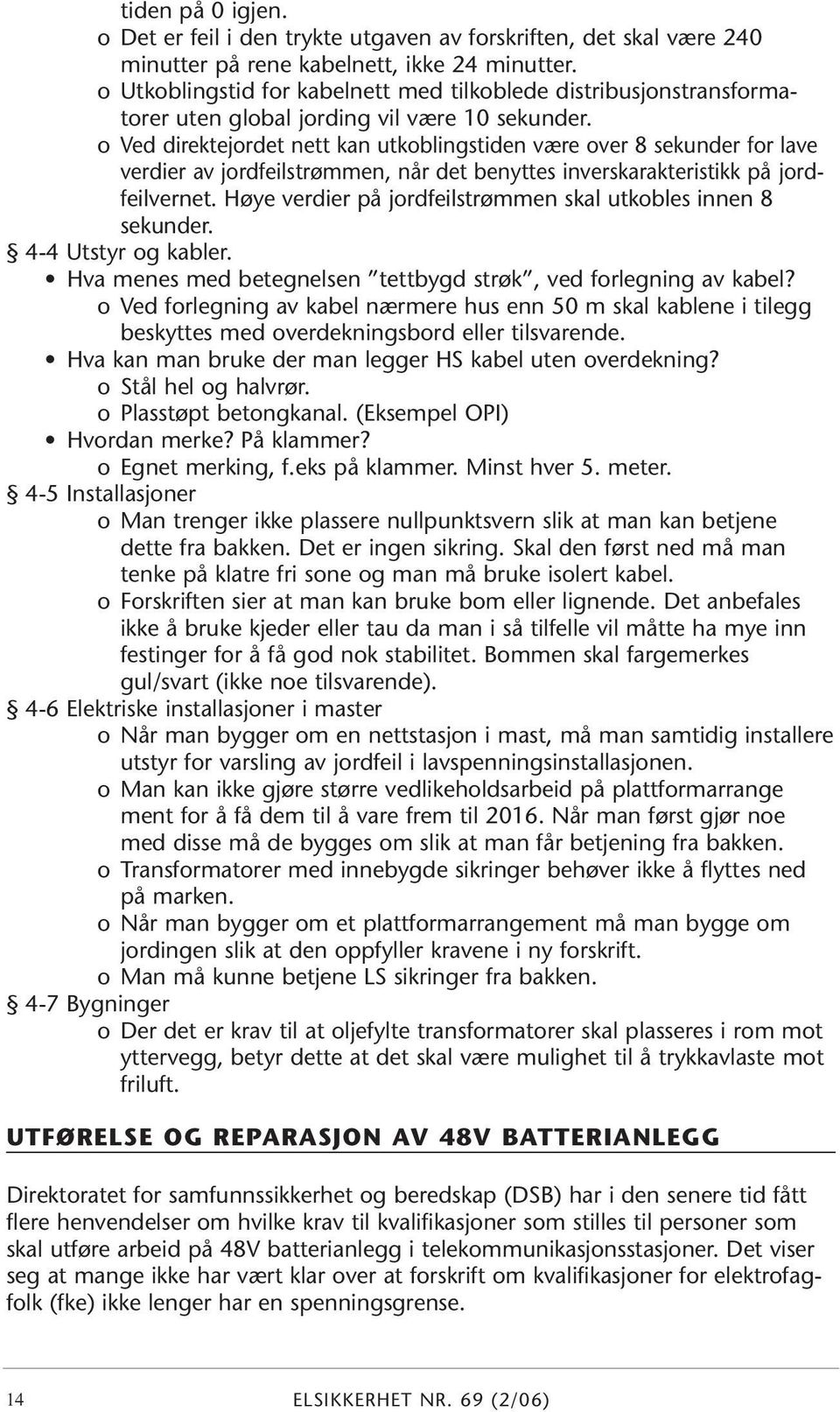 tiden på 0 igjen.
o Det er feil i den trykte utgaven av forskriften, det skal være 240 minutter på rene kabelnett, ikke 24 minutter.
o Utkoblingstid for kabelnett med tilkoblede distribusjonstransformatorer uten global jording vil være 10 sekunder.
o Ved direktejordet nett kan utkoblingstiden være over 8 sekunder for lave verdier av jordfeilstrømmen, når det benyttes inverskarakteristikk på jordfeilvernet. Høye verdier på jordfeilstrømmen skal utkobles innen 8 sekunder.
§ 4-4 Utstyr og kabler.
• Hva menes med betegnelsen "tettbygd strøk", ved forlegning av kabel?
o Ved forlegning av kabel nærmere hus enn 50 m skal kablene i tilegg beskyttes med overdekningsbord eller tilsvarende.
• Hva kan man bruke der man legger HS kabel uten overdekning?
o Stål hel og halvrør.
o Plasstøpt betongkanal. (Eksempel OPI)
• Hvordan merke? På klammer?
o Egnet merking, f.eks på klammer. Minst hver 5. meter.
§ 4-5 Installasjoner
o Man trenger ikke plassere nullpunktsvern slik at man kan betjene dette fra bakken. Det er ingen sikring. Skal den først ned må man tenke på klatre fri sone og man må bruke isolert kabel.
o Forskriften sier at man kan bruke bom eller lignende. Det anbefales ikke å bruke kjeder eller tau da man i så tilfelle vil måtte ha mye inn festinger for å få god nok stabilitet. Bommen skal fargemerkes gul/svart (ikke noe tilsvarende).
§ 4-6 Elektriske installasjoner i master
o Når man bygger om en nettstasjon i mast, må man samtidig installere utstyr for varsling av jordfeil i lavspenningsinstallasjonen.
o Man kan ikke gjøre større vedlikeholdsarbeid på plattformarrange ment for å få dem til å vare frem til 2016. Når man først gjør noe med disse må de bygges om slik at man får betjening fra bakken.
o Transformatorer med innebygde sikringer behøver ikke å flyttes ned på marken.
o Når man bygger om et plattformarrangement må man bygge om jordingen slik at den oppfyller kravene i ny forskrift.
o Man må kunne betjene LS sikringer fra bakken.
§ 4-7 Bygninger
o Der det er krav til at oljefylte transformatorer skal plasseres i rom mot yttervegg, betyr dette at det skal være mulighet til å trykkavlaste mot friluft.

UTFØRELSE OG REPARASJON AV 48V BATTERIANLEGG

Direktoratet for samfunnssikkerhet og beredskap (DSB) har i den senere tid fått flere henvendelser om hvilke krav til kvalifikasjoner som stilles til personer som skal utføre arbeid på 48V batterianlegg i telekommunikasjonsstasjoner. Det viser seg at mange ikke har vært klar over at forskrift om kvalifikasjoner for elektrofagfolk (fke) ikke lenger har en spenningsgrense.

14 ELSIKKERHET NR. 69 (2/06)